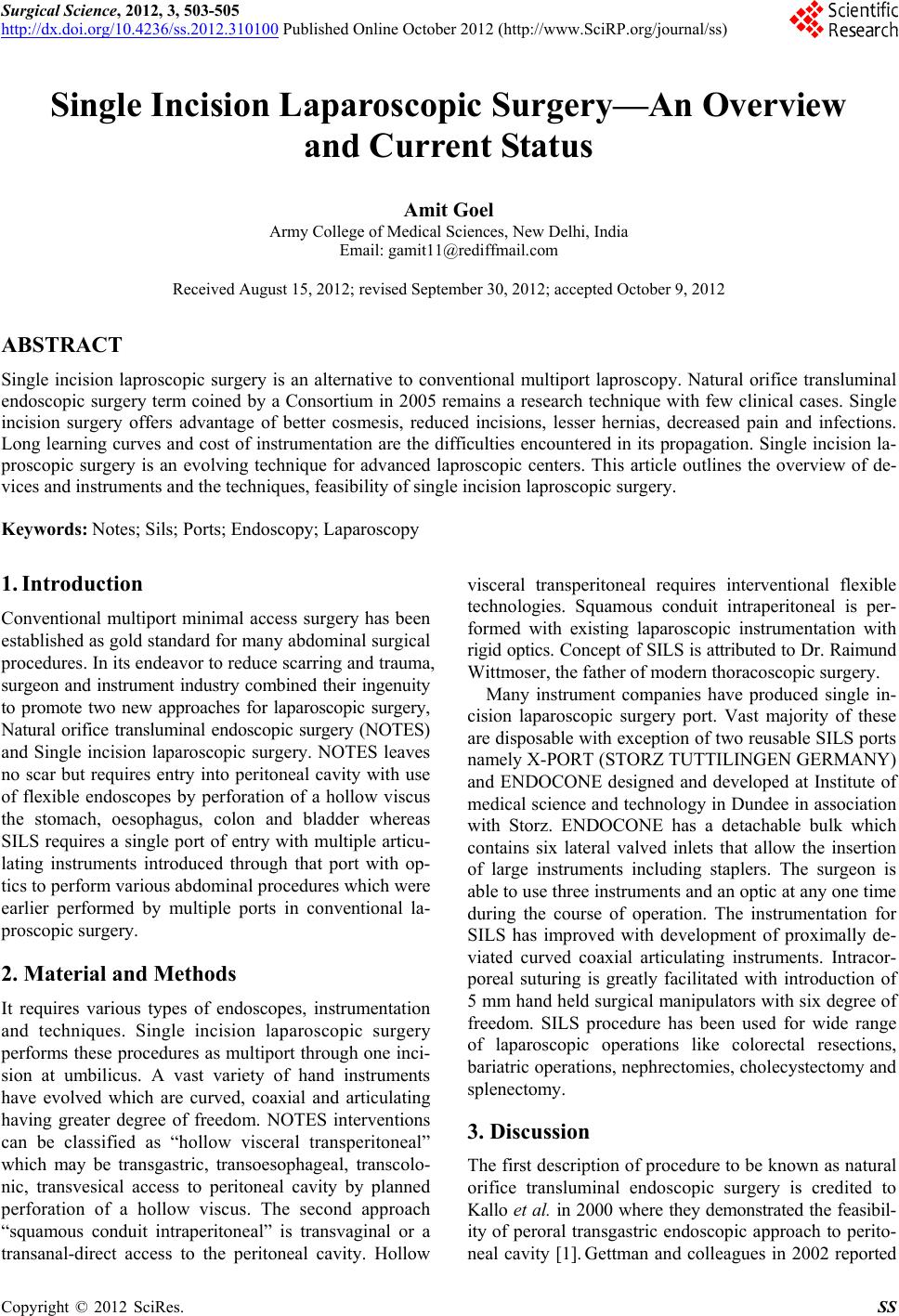 Surgical Science, 2012, 3, 503-505
http://dx.doi.org/10.4236/ss.2012.310100 Published Online October 2012 (http://www.SciRP.org/journal/ss)

Scientific Research

Single Incision Laparoscopic Surgery—An Overview and Current Status

Amit Goel
Army College of Medical Sciences, New Delhi, India
Email: gamit11@rediffmail.com

Received August 15, 2012; revised September 30, 2012; accepted October 9, 2012

ABSTRACT

Single incision laproscopic surgery is an alternative to conventional multiport laproscopy. Natural orifice transluminal endoscopic surgery term coined by a Consortium in 2005 remains a research technique with few clinical cases. Single incision surgery offers advantage of better cosmesis, reduced incisions, lesser hernias, decreased pain and infections. Long learning curves and cost of instrumentation are the difficulties encountered in its propagation. Single incision laproscopic surgery is an evolving technique for advanced laproscopic centers. This article outlines the overview of devices and instruments and the techniques, feasibility of single incision laproscopic surgery.

Keywords: Notes; Sils; Ports; Endoscopy; Laparoscopy

1. Introduction

Conventional multiport minimal access surgery has been established as gold standard for many abdominal surgical procedures. In its endeavor to reduce scarring and trauma, surgeon and instrument industry combined their ingenuity to promote two new approaches for laparoscopic surgery, Natural orifice transluminal endoscopic surgery (NOTES) and Single incision laparoscopic surgery. NOTES leaves no scar but requires entry into peritoneal cavity with use of flexible endoscopes by perforation of a hollow viscus the stomach, oesophagus, colon and bladder whereas SILS requires a single port of entry with multiple articulating instruments introduced through that port with optics to perform various abdominal procedures which were earlier performed by multiple ports in conventional laproscopic surgery.

2. Material and Methods

It requires various types of endoscopes, instrumentation and techniques. Single incision laparoscopic surgery performs these procedures as multiport through one incision at umbilicus. A vast variety of hand instruments have evolved which are curved, coaxial and articulating having greater degree of freedom. NOTES interventions can be classified as “hollow visceral transperitoneal” which may be transgastric, transoesophageal, transcolonic, transvesical access to peritoneal cavity by planned perforation of a hollow viscus. The second approach “squamous conduit intraperitoneal” is transvaginal or a transanal-direct access to the peritoneal cavity. Hollow visceral transperitoneal requires interventional flexible technologies. Squamous conduit intraperitoneal is performed with existing laparoscopic instrumentation with rigid optics. Concept of SILS is attributed to Dr. Raimund Wittmoser, the father of modern thoracoscopic surgery.

Many instrument companies have produced single incision laparoscopic surgery port. Vast majority of these are disposable with exception of two reusable SILS ports namely X-PORT (STORZ TUTTILINGEN GERMANY) and ENDOCONE designed and developed at Institute of medical science and technology in Dundee in association with Storz. ENDOCONE has a detachable bulk which contains six lateral valved inlets that allow the insertion of large instruments including staplers. The surgeon is able to use three instruments and an optic at any one time during the course of operation. The instrumentation for SILS has improved with development of proximally deviated curved coaxial articulating instruments. Intracorporeal suturing is greatly facilitated with introduction of 5 mm hand held surgical manipulators with six degree of freedom. SILS procedure has been used for wide range of laparoscopic operations like colorectal resections, bariatric operations, nephrectomies, cholecystectomy and splenectomy.

3. Discussion

The first description of procedure to be known as natural orifice transluminal endoscopic surgery is credited to Kallo et al. in 2000 where they demonstrated the feasibility of peroral transgastric endoscopic approach to peritoneal cavity [1]. Gettman and colleagues in 2002 reported

Copyright © 2012 SciRes. SS